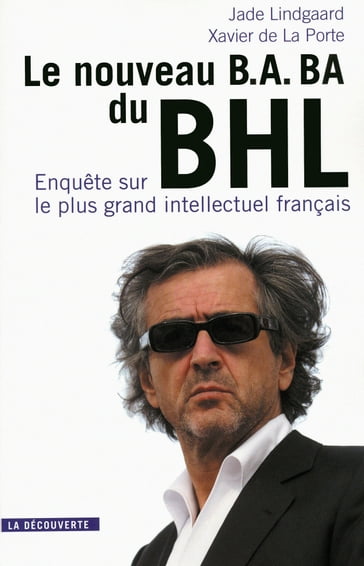 Jade Lindgaard
Xavier de La Porte

Le nouveau B.A. BA du BHL

Enquête sur le plus grand intellectuel français

LA DÉCOUVERTE